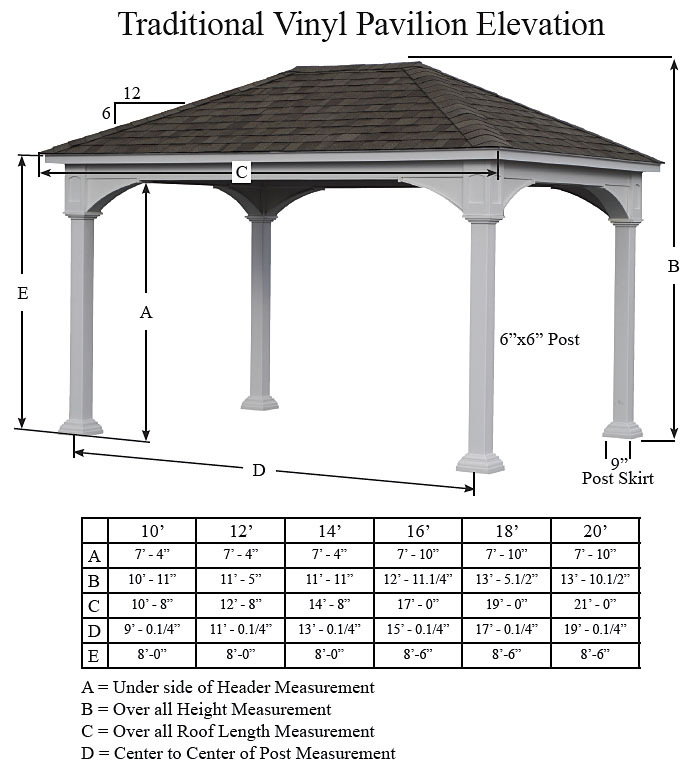 Traditional Vinyl Pavilion Elevation

12
6
C
E
A
B
6”x6” Post
D
9”
Post Skirt

| | 10’ | 12’ | 14’ | 16’ | 18’ | 20’ |
|---|---|---|---|---|---|---|
| A | 7’ - 4” | 7’ - 4” | 7’ - 4” | 7’ - 10” | 7’ - 10” | 7’ - 10” |
| B | 10’ - 11” | 11’ - 5” | 11’ - 11” | 12’ - 11.1/4” | 13’ - 5.1/2” | 13’ - 10.1/2” |
| C | 10’ - 8” | 12’ - 8” | 14’ - 8” | 17’ - 0” | 19’ - 0” | 21’ - 0” |
| D | 9’ - 0.1/4” | 11’ - 0.1/4” | 13’ - 0.1/4” | 15’ - 0.1/4” | 17’ - 0.1/4” | 19’ - 0.1/4” |
| E | 8’-0” | 8’-0” | 8’-0” | 8’-6” | 8’-6” | 8’-6” |

A = Under side of Header Measurement
B = Over all Height Measurement
C = Over all Roof Length Measurement
D = Center to Center of Post Measurement